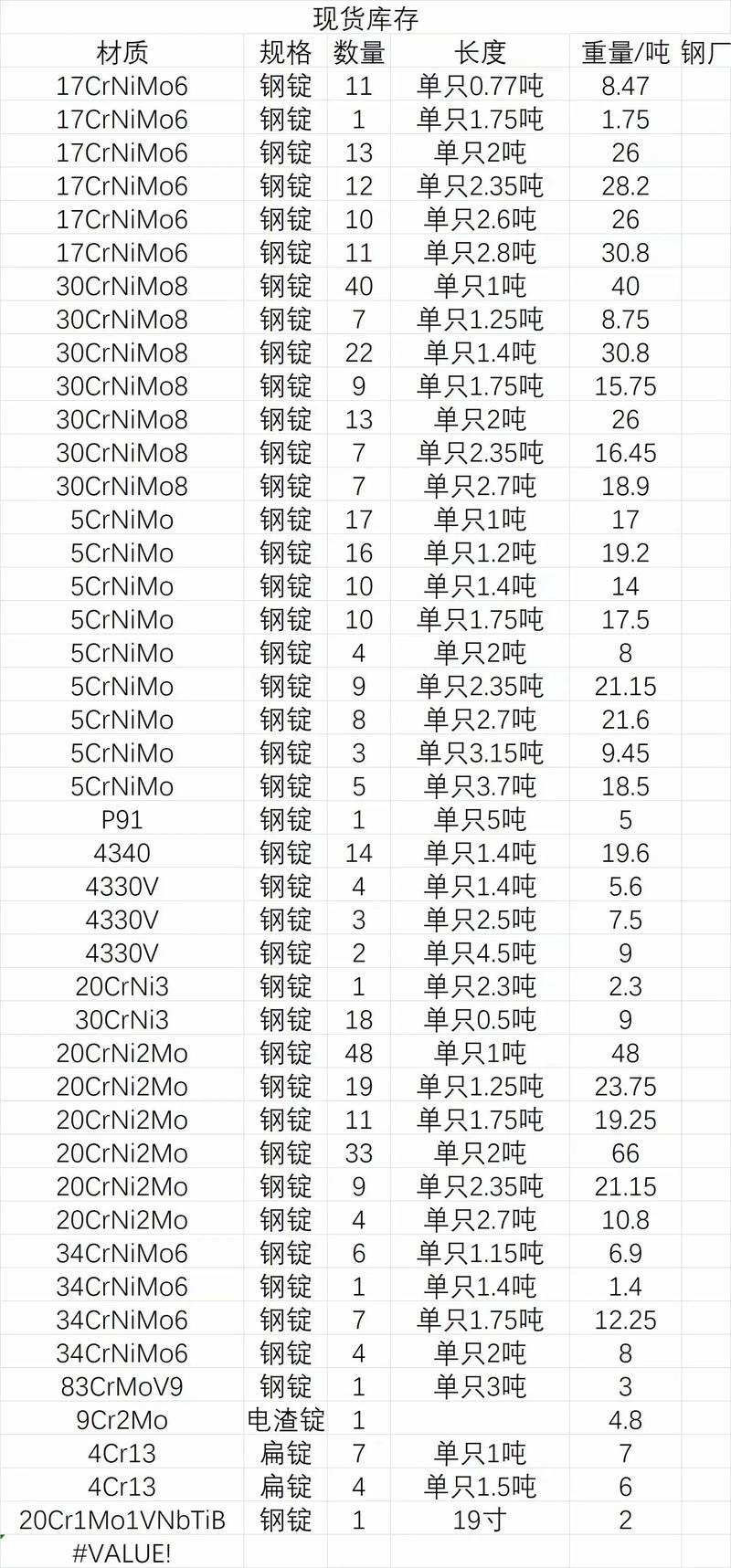 现货库存

| 材质 | 规格 | 数量 | 长度 | 重量/吨 | 钢厂 |
|---|---|---|---|---|---|
| 17CrNiMo6 | 钢锭 | 11 | 单只0.77吨 | 8.47 | |
| 17CrNiMo6 | 钢锭 | 1 | 单只1.75吨 | 1.75 | |
| 17CrNiMo6 | 钢锭 | 13 | 单只2吨 | 26 | |
| 17CrNiMo6 | 钢锭 | 12 | 单只2.35吨 | 28.2 | |
| 17CrNiMo6 | 钢锭 | 10 | 单只2.6吨 | 26 | |
| 17CrNiMo6 | 钢锭 | 11 | 单只2.8吨 | 30.8 | |
| 30CrNiMo8 | 钢锭 | 40 | 单只1吨 | 40 | |
| 30CrNiMo8 | 钢锭 | 7 | 单只1.25吨 | 8.75 | |
| 30CrNiMo8 | 钢锭 | 22 | 单只1.4吨 | 30.8 | |
| 30CrNiMo8 | 钢锭 | 9 | 单只1.75吨 | 15.75 | |
| 30CrNiMo8 | 钢锭 | 13 | 单只2吨 | 26 | |
| 30CrNiMo8 | 钢锭 | 7 | 单只2.35吨 | 16.45 | |
| 30CrNiMo8 | 钢锭 | 7 | 单只2.7吨 | 18.9 | |
| 5CrNiMo | 钢锭 | 17 | 单只1吨 | 17 | |
| 5CrNiMo | 钢锭 | 16 | 单只1.2吨 | 19.2 | |
| 5CrNiMo | 钢锭 | 10 | 单只1.4吨 | 14 | |
| 5CrNiMo | 钢锭 | 10 | 单只1.75吨 | 17.5 | |
| 5CrNiMo | 钢锭 | 4 | 单只2吨 | 8 | |
| 5CrNiMo | 钢锭 | 9 | 单只2.35吨 | 21.15 | |
| 5CrNiMo | 钢锭 | 8 | 单只2.7吨 | 21.6 | |
| 5CrNiMo | 钢锭 | 3 | 单只3.15吨 | 9.45 | |
| 5CrNiMo | 钢锭 | 5 | 单只3.7吨 | 18.5 | |
| P91 | 钢锭 | 1 | 单只5吨 | 5 | |
| 4340 | 钢锭 | 14 | 单只1.4吨 | 19.6 | |
| 4330V | 钢锭 | 4 | 单只1.4吨 | 5.6 | |
| 4330V | 钢锭 | 3 | 单只2.5吨 | 7.5 | |
| 4330V | 钢锭 | 2 | 单只4.5吨 | 9 | |
| 20CrNi3 | 钢锭 | 1 | 单只2.3吨 | 2.3 | |
| 30CrNi3 | 钢锭 | 18 | 单只0.5吨 | 9 | |
| 20CrNi2Mo | 钢锭 | 48 | 单只1吨 | 48 | |
| 20CrNi2Mo | 钢锭 | 19 | 单只1.25吨 | 23.75 | |
| 20CrNi2Mo | 钢锭 | 11 | 单只1.75吨 | 19.25 | |
| 20CrNi2Mo | 钢锭 | 33 | 单只2吨 | 66 | |
| 20CrNi2Mo | 钢锭 | 9 | 单只2.35吨 | 21.15 | |
| 20CrNi2Mo | 钢锭 | 4 | 单只2.7吨 | 10.8 | |
| 34CrNiMo6 | 钢锭 | 6 | 单只1.15吨 | 6.9 | |
| 34CrNiMo6 | 钢锭 | 1 | 单只1.4吨 | 1.4 | |
| 34CrNiMo6 | 钢锭 | 7 | 单只1.75吨 | 12.25 | |
| 34CrNiMo6 | 钢锭 | 4 | 单只2吨 | 8 | |
| 83CrMoV9 | 钢锭 | 1 | 单只3吨 | 3 | |
| 9Cr2Mo | 电渣锭 | 1 | | 4.8 | |
| 4Cr13 | 扁锭 | 7 | 单只1吨 | 7 | |
| 4Cr13 | 扁锭 | 4 | 单只1.5吨 | 6 | |
| 20Cr1Mo1VNbTiB | 钢锭 | 1 | 19寸 | 2 | |
| #VALUE! | | | | | |